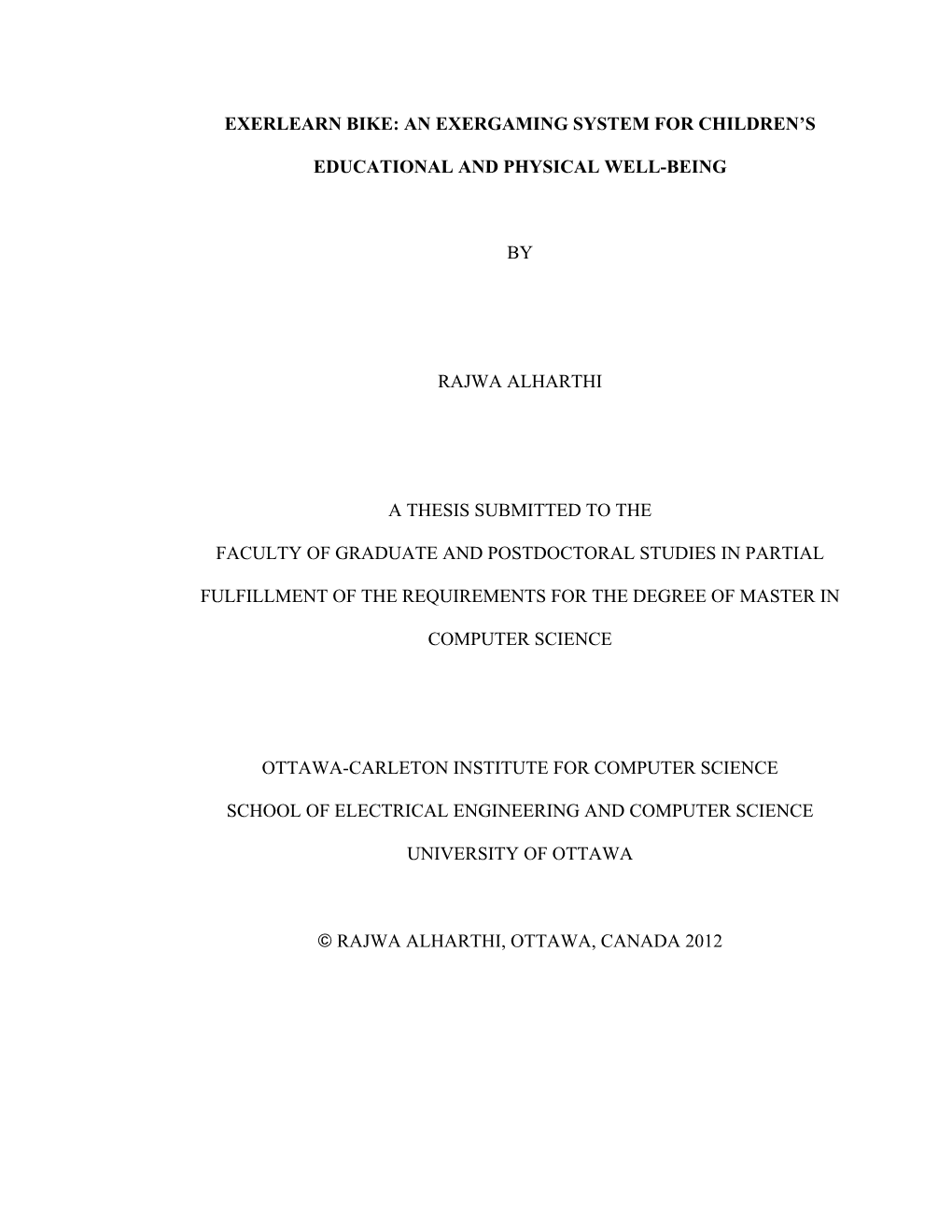 EXERLEARN BIKE: AN EXERGAMING SYSTEM FOR CHILDREN'S EDUCATIONAL AND PHYSICAL WELL-BEING

BY

RAJWA ALHARTHI

A THESIS SUBMITTED TO THE FACULTY OF GRADUATE AND POSTDOCTORAL STUDIES IN PARTIAL FULFILLMENT OF THE REQUIREMENTS FOR THE DEGREE OF MASTER IN COMPUTER SCIENCE

OTTAWA-CARLETON INSTITUTE FOR COMPUTER SCIENCE

SCHOOL OF ELECTRICAL ENGINEERING AND COMPUTER SCIENCE

UNIVERSITY OF OTTAWA

© RAJWA ALHARTHI, OTTAWA, CANADA 2012